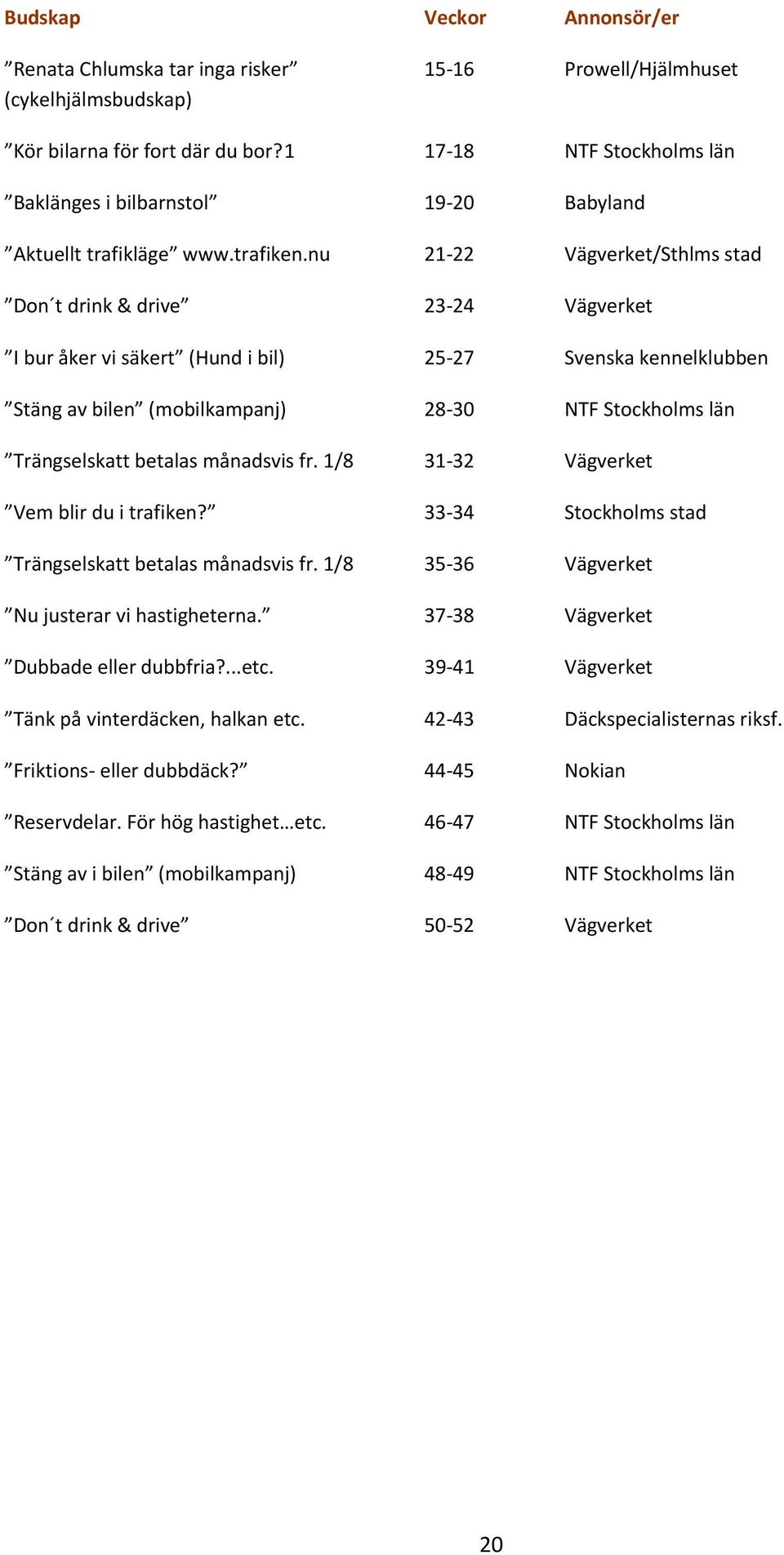 | Budskap | Veckor | Annonsör/er |
|---|---|---|
| ”Renata Chlumska tar inga risker” (cykelhjälmsbudskap) | 15-16 | Prowell/Hjälmhuset |
| ”Kör bilarna för fort där du bor?1 | 17-18 | NTF Stockholms län |
| ”Baklänges i bilbarnstol” | 19-20 | Babyland |
| ”Aktuellt trafikläge” www.trafiken.nu | 21-22 | Vägverket/Sthlms stad |
| ”Don´t drink & drive” | 23-24 | Vägverket |
| ”I bur åker vi säkert” (Hund i bil) | 25-27 | Svenska kennelklubben |
| ”Stäng av bilen” (mobilkampanj) | 28-30 | NTF Stockholms län |
| ”Trängselskatt betalas månadsvis fr. 1/8 | 31-32 | Vägverket |
| ”Vem blir du i trafiken?” | 33-34 | Stockholms stad |
| ”Trängselskatt betalas månadsvis fr. 1/8 | 35-36 | Vägverket |
| ”Nu justerar vi hastigheterna.” | 37-38 | Vägverket |
| ”Dubbade eller dubbfria?...etc. | 39-41 | Vägverket |
| ”Tänk på vinterdäcken, halkan etc. | 42-43 | Däckspecialisternas riksf. |
| ”Friktions- eller dubbdäck?” | 44-45 | Nokian |
| ”Reservdelar. För hög hastighet…etc. | 46-47 | NTF Stockholms län |
| ”Stäng av i bilen” (mobilkampanj) | 48-49 | NTF Stockholms län |
| ”Don´t drink & drive” | 50-52 | Vägverket |

20